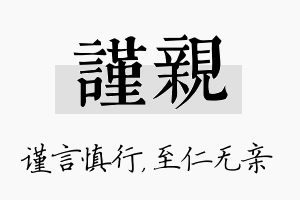 謹親

谨言慎行，至仁无亲